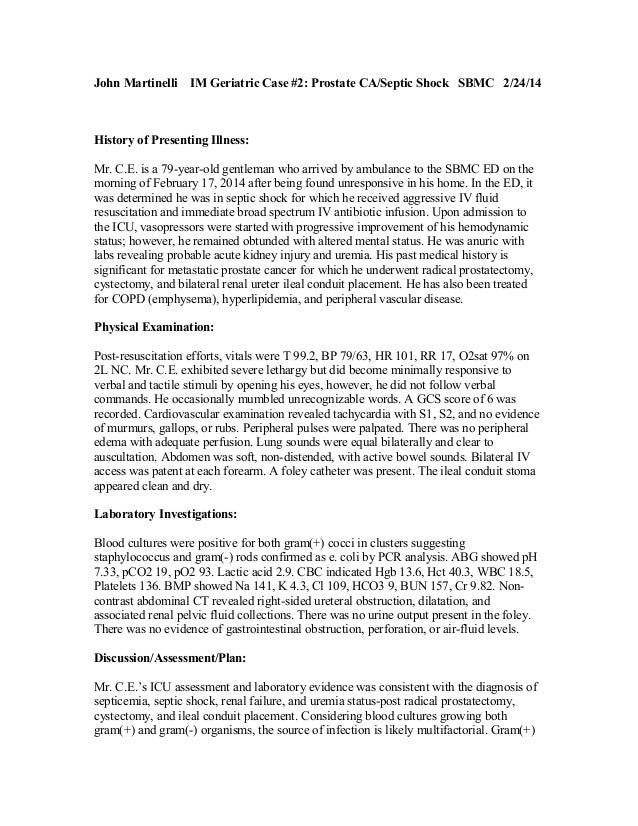 John Martinelli IM Geriatric Case #2: Prostate CA/Septic Shock SBMC 2/24/14

History of Presenting Illness:

Mr. C.E. is a 79-year-old gentleman who arrived by ambulance to the SBMC ED on the morning of February 17, 2014 after being found unresponsive in his home. In the ED, it was determined he was in septic shock for which he received aggressive IV fluid resuscitation and immediate broad spectrum IV antibiotic infusion. Upon admission to the ICU, vasopressors were started with progressive improvement of his hemodynamic status; however, he remained obtunded with altered mental status. He was anuric with labs revealing probable acute kidney injury and uremia. His past medical history is significant for metastatic prostate cancer for which he underwent radical prostatectomy, cystectomy, and bilateral renal ureter ileal conduit placement. He has also been treated for COPD (emphysema), hyperlipidemia, and peripheral vascular disease.

Physical Examination:

Post-resuscitation efforts, vitals were T 99.2, BP 79/63, HR 101, RR 17, O2sat 97% on 2L NC. Mr. C.E. exhibited severe lethargy but did become minimally responsive to verbal and tactile stimuli by opening his eyes, however, he did not follow verbal commands. He occasionally mumbled unrecognizable words. A GCS score of 6 was recorded. Cardiovascular examination revealed tachycardia with S1, S2, and no evidence of murmurs, gallops, or rubs. Peripheral pulses were palpated. There was no peripheral edema with adequate perfusion. Lung sounds were equal bilaterally and clear to auscultation. Abdomen was soft, non-distended, with active bowel sounds. Bilateral IV access was patent at each forearm. A foley catheter was present. The ileal conduit stoma appeared clean and dry.

Laboratory Investigations:

Blood cultures were positive for both gram(+) cocci in clusters suggesting staphylococcus and gram(-) rods confirmed as e. coli by PCR analysis. ABG showed pH 7.33, pCO2 19, pO2 93. Lactic acid 2.9. CBC indicated Hgb 13.6, Hct 40.3, WBC 18.5, Platelets 136. BMP showed Na 141, K 4.3, Cl 109, HCO3 9, BUN 157, Cr 9.82. Non-contrast abdominal CT revealed right-sided ureteral obstruction, dilatation, and associated renal pelvic fluid collections. There was no urine output present in the foley. There was no evidence of gastrointestinal obstruction, perforation, or air-fluid levels.

Discussion/Assessment/Plan:

Mr. C.E.'s ICU assessment and laboratory evidence was consistent with the diagnosis of septicemia, septic shock, renal failure, and uremia status-post radical prostatectomy, cystectomy, and ileal conduit placement. Considering blood cultures growing both gram(+) and gram(-) organisms, the source of infection is likely multifactorial. Gram(+)